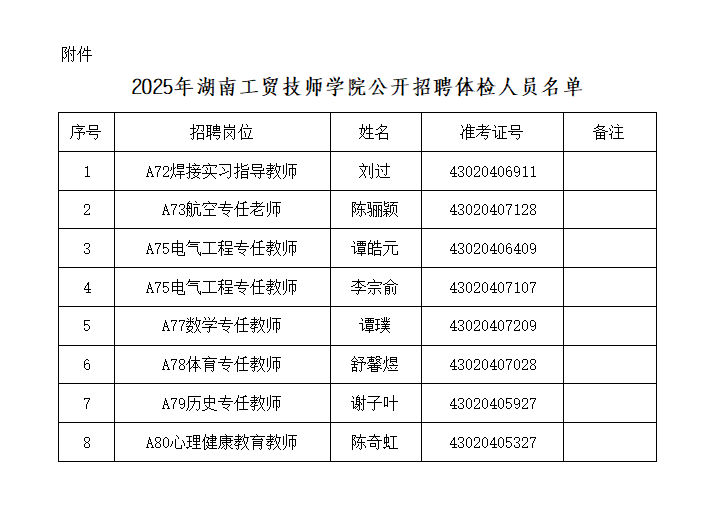 附件

2025年湖南工贸技师学院公开招聘体检人员名单

| 序号 | 招聘岗位 | 姓名 | 准考证号 | 备注 |
|---|---|---|---|---|
| 1 | A72焊接实习指导教师 | 刘过 | 43020406911 | |
| 2 | A73航空专任老师 | 陈骊颖 | 43020407128 | |
| 3 | A75电气工程专任教师 | 谭皓元 | 43020406409 | |
| 4 | A75电气工程专任教师 | 李宗俞 | 43020407107 | |
| 5 | A77数学专任教师 | 谭璞 | 43020407209 | |
| 6 | A78体育专任教师 | 舒馨煜 | 43020407028 | |
| 7 | A79历史专任教师 | 谢子叶 | 43020405927 | |
| 8 | A80心理健康教育教师 | 陈奇虹 | 43020405327 | |